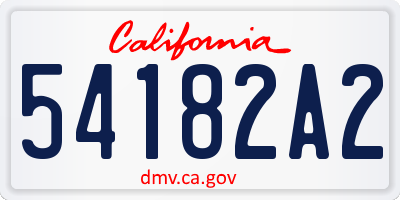 California

54182A2

dmv.ca.gov